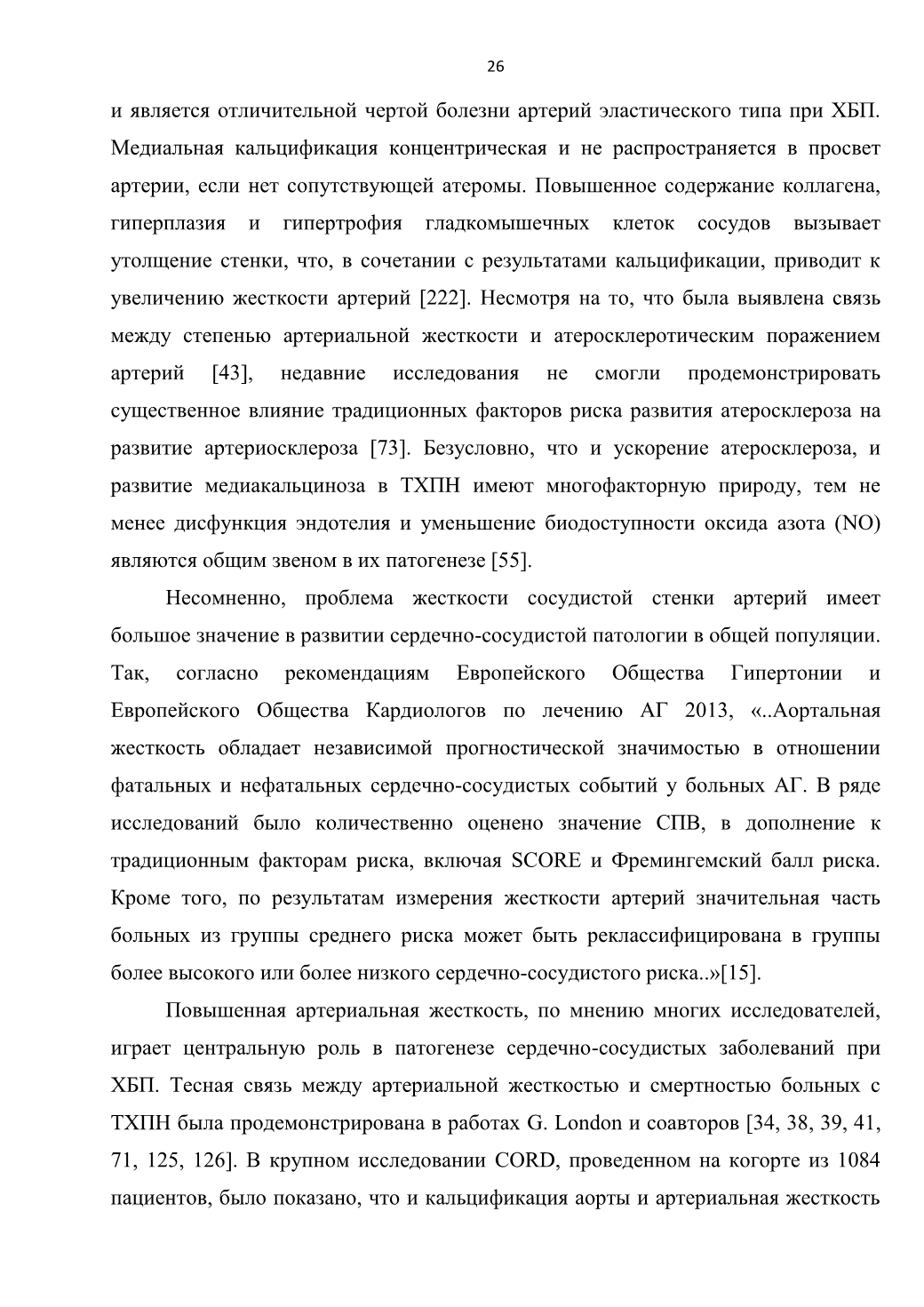 26

и является отличительной чертой болезни артерий эластического типа при ХБП. Медиальная кальцификация концентрическая и не распространяется в просвет артерии, если нет сопутствующей атеромы. Повышенное содержание коллагена, гиперплазия и гипертрофия гладкомышечных клеток сосудов вызывает утолщение стенки, что, в сочетании с результатами кальцификации, приводит к увеличению жесткости артерий [222]. Несмотря на то, что была выявлена связь между степенью артериальной жесткости и атеросклеротическим поражением артерий [43], недавние исследования не смогли продемонстрировать существенное влияние традиционных факторов риска развития атеросклероза на развитие артериосклероза [73]. Безусловно, что и ускорение атеросклероза, и развитие медиакальциноза в ТХПН имеют многофакторную природу, тем не менее дисфункция эндотелия и уменьшение биодоступности оксида азота (NO) являются общим звеном в их патогенезе [55].

Несомненно, проблема жесткости сосудистой стенки артерий имеет большое значение в развитии сердечно-сосудистой патологии в общей популяции. Так, согласно рекомендациям Европейского Общества Гипертонии и Европейского Общества Кардиологов по лечению АГ 2013, «..Аортальная жесткость обладает независимой прогностической значимостью в отношении фатальных и нефатальных сердечно-сосудистых событий у больных АГ. В ряде исследований было количественно оценено значение СПВ, в дополнение к традиционным факторам риска, включая SCORE и Фремингемский балл риска. Кроме того, по результатам измерения жесткости артерий значительная часть больных из группы среднего риска может быть реклассифицирована в группы более высокого или более низкого сердечно-сосудистого риска..»[15].

Повышенная артериальная жесткость, по мнению многих исследователей, играет центральную роль в патогенезе сердечно-сосудистых заболеваний при ХБП. Тесная связь между артериальной жесткостью и смертностью больных с ТХПН была продемонстрирована в работах G. London и соавторов [34, 38, 39, 41, 71, 125, 126]. В крупном исследовании CORD, проведенном на когорте из 1084 пациентов, было показано, что и кальцификация аорты и артериальная жесткость